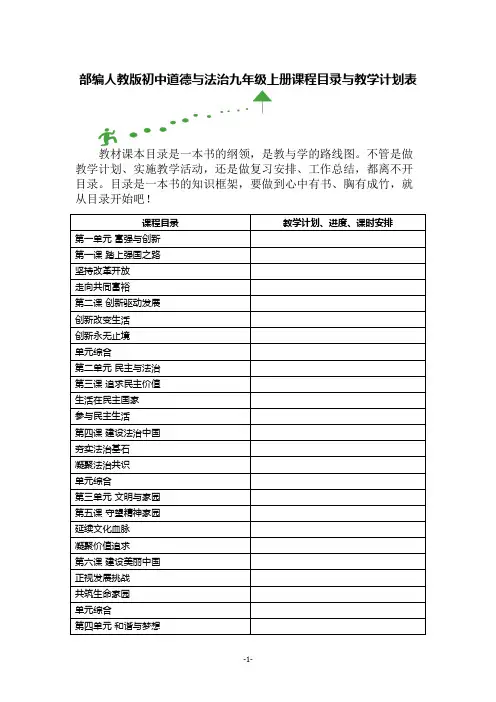 部编人教版初中道德与法治九年级上册课程目录与教学计划表

教材课本目录是一本书的纲领，是教与学的路线图。不管是做教学计划、实施教学活动，还是做复习安排、工作总结，都离不开目录。目录是一本书的知识框架，要做到心中有书、胸有成竹，就从目录开始吧！

| 课程目录 | 教学计划、进度、课时安排 |
|---|---|
| 第一单元 富强与创新 | |
| 第一课 踏上强国之路 | |
| 坚持改革开放 | |
| 走向共同富裕 | |
| 第二课 创新驱动发展 | |
| 创新改变生活 | |
| 创新永无止境 | |
| 单元综合 | |
| 第二单元 民主与法治 | |
| 第三课 追求民主价值 | |
| 生活在民主国家 | |
| 参与民主生活 | |
| 第四课 建设法治中国 | |
| 夯实法治基石 | |
| 凝聚法治共识 | |
| 单元综合 | |
| 第三单元 文明与家园 | |
| 第五课 守望精神家园 | |
| 延续文化血脉 | |
| 凝聚价值追求 | |
| 第六课 建设美丽中国 | |
| 正视发展挑战 | |
| 共筑生命家园 | |
| 单元综合 | |
| 第四单元 和谐与梦想 | |

-1-